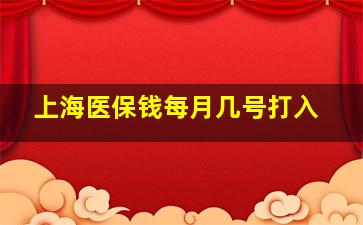 上海医保钱每月几号打入